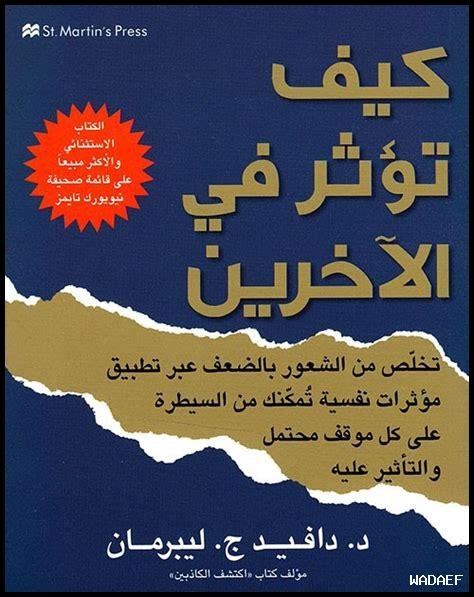 St. Martin's Press

كيف تؤثر في الآخرين

الكتاب الاستثنائي والأكثر مبيعاً على قائمة صحيفة نيويورك تايمز

تخلّص من الشعور بالضعف عبر تطبيق مؤثرات نفسية تُمكّنك من السيطرة على كل موقف محتمل والتأثير عليه

د. دافيد ج. ليبرمان

مؤلف كتاب «اكتشف الكاذبين»

WADAEF